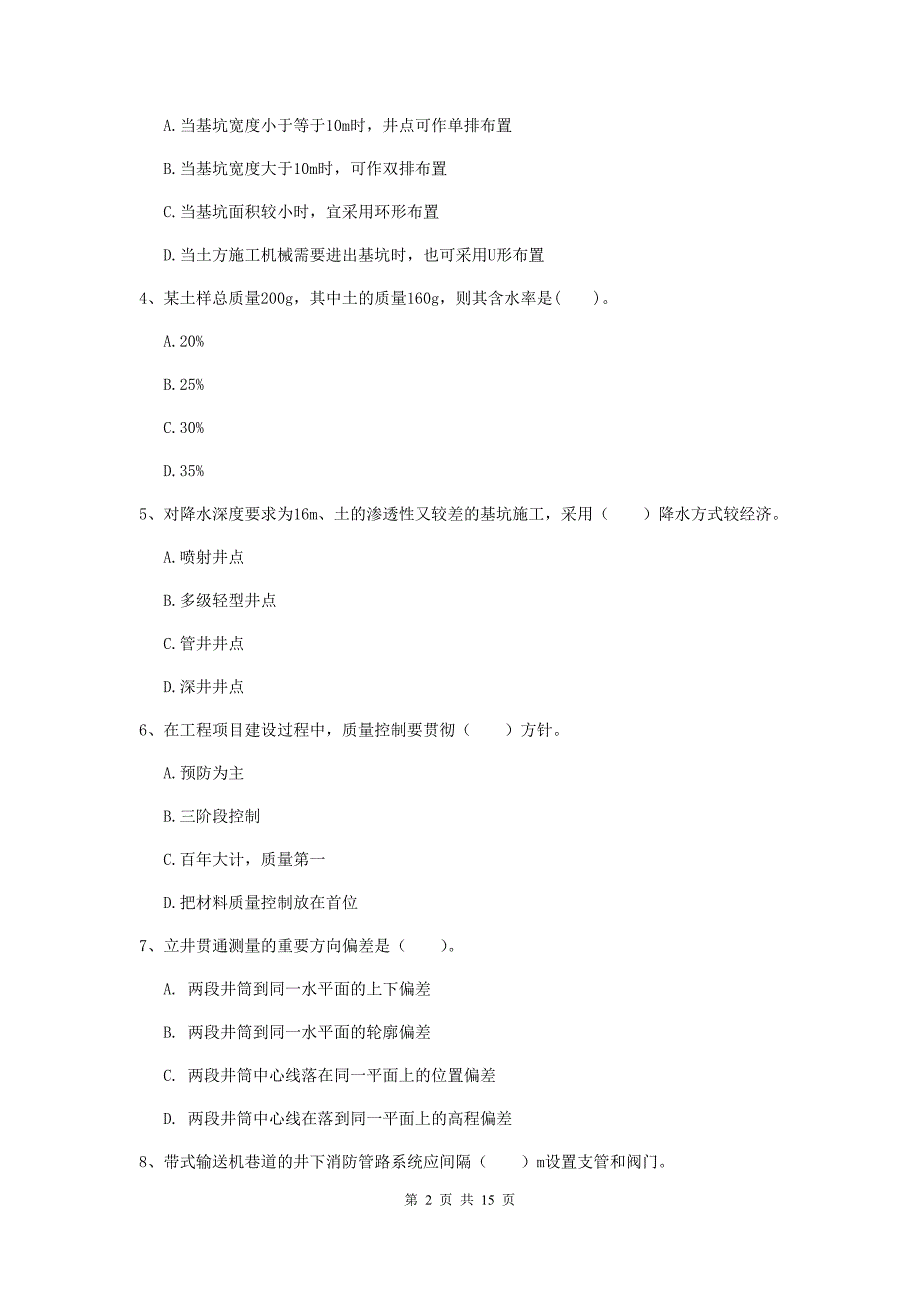 A. 当基坑宽度小于等于10m时，井点可作单排布置

B. 当基坑宽度大于10m时，可作双排布置

C. 当基坑面积较小时，宜采用环形布置

D. 当土方施工机械需要进出基坑时，也可采用U形布置

4、某土样总质量200g，其中土的质量160g，则其含水率是(　　)。

A. 20%

B. 25%

C. 30%

D. 35%

5、对降水深度要求为16m、土的渗透性又较差的基坑施工，采用（　　）降水方式较经济。

A. 喷射井点

B. 多级轻型井点

C. 管井井点

D. 深井井点

6、在工程项目建设过程中，质量控制要贯彻（　　）方针。

A. 预防为主

B. 三阶段控制

C. 百年大计，质量第一

D. 把材料质量控制放在首位

7、立井贯通测量的重要方向偏差是（　　）。

A. 两段井筒到同一水平面的上下偏差

B. 两段井筒到同一水平面的轮廓偏差

C. 两段井筒中心线落在同一平面上的位置偏差

D. 两段井筒中心线在落到同一平面上的高程偏差

8、带式输送机巷道的井下消防管路系统应间隔（　　）m设置支管和阀门。

第 2 页 共 15 页